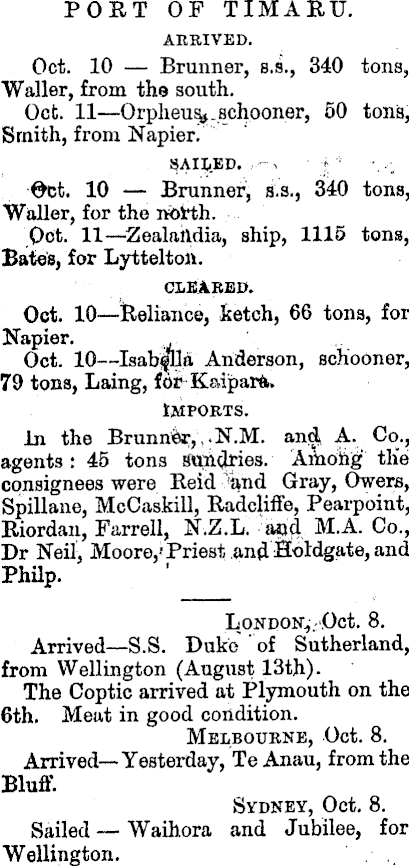 PORT OF TIMARU.

ARRIVED.

Oct. 10 — Brunner, s.s., 340 tons, Waller, from the south.

Oct. 11—Orpheus, schooner, 50 tons, Smith, from Napier.

SAILED.

Oct. 10 — Brunner, s.s., 340 tons, Waller, for the north.

Oct. 11—Zealandia, ship, 1115 tons, Bates, for Lyttelton.

CLEARED.

Oct. 10—Reliance, ketch, 66 tons, for Napier.

Oct. 10—Isabella Anderson, schooner, 79 tons, Laing, for Kaipara.

IMPORTS.

In the Brunner, N.M. and A. Co., agents: 45 tons sundries. Among the consignees were Reid and Gray, Owers, Spillane, McCaskill, Radcliffe, Pearpoint, Riordan, Farrell, N.Z.L. and M.A. Co., Dr Neil, Moore, Priest and Holdgate, and Philp.

LONDON, Oct. 8.

Arrived—S.S. Duke of Sutherland, from Wellington (August 13th).

The Coptic arrived at Plymouth on the 6th. Meat in good condition.

MELBOURNE, Oct. 8.

Arrived—Yesterday, Te Anau, from the Bluff.

SYDNEY, Oct. 8.

Sailed — Waihora and Jubilee, for Wellington.